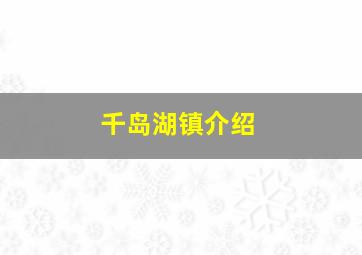 千岛湖镇介绍